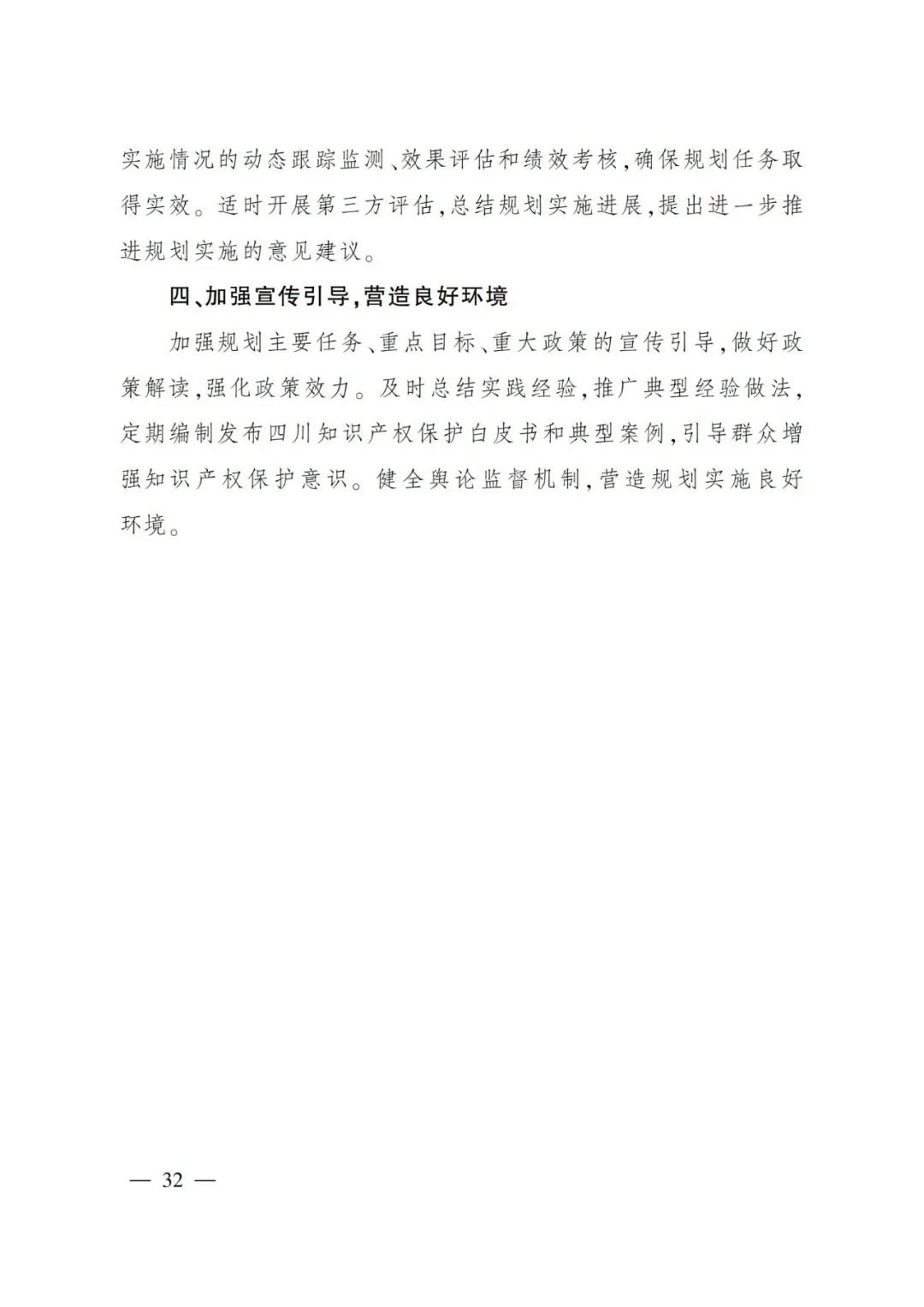 实施情况的动态跟踪监测、效果评估和绩效考核，确保规划任务取得实效。适时开展第三方评估，总结规划实施进展，提出进一步推进规划实施的意见建议。

四、加强宣传引导，营造良好环境

加强规划主要任务、重点目标、重大政策的宣传引导，做好政策解读，强化政策效力。及时总结实践经验，推广典型经验做法，定期编制发布四川知识产权保护白皮书和典型案例，引导群众增强知识产权保护意识。健全舆论监督机制，营造规划实施良好环境。

— 32 —